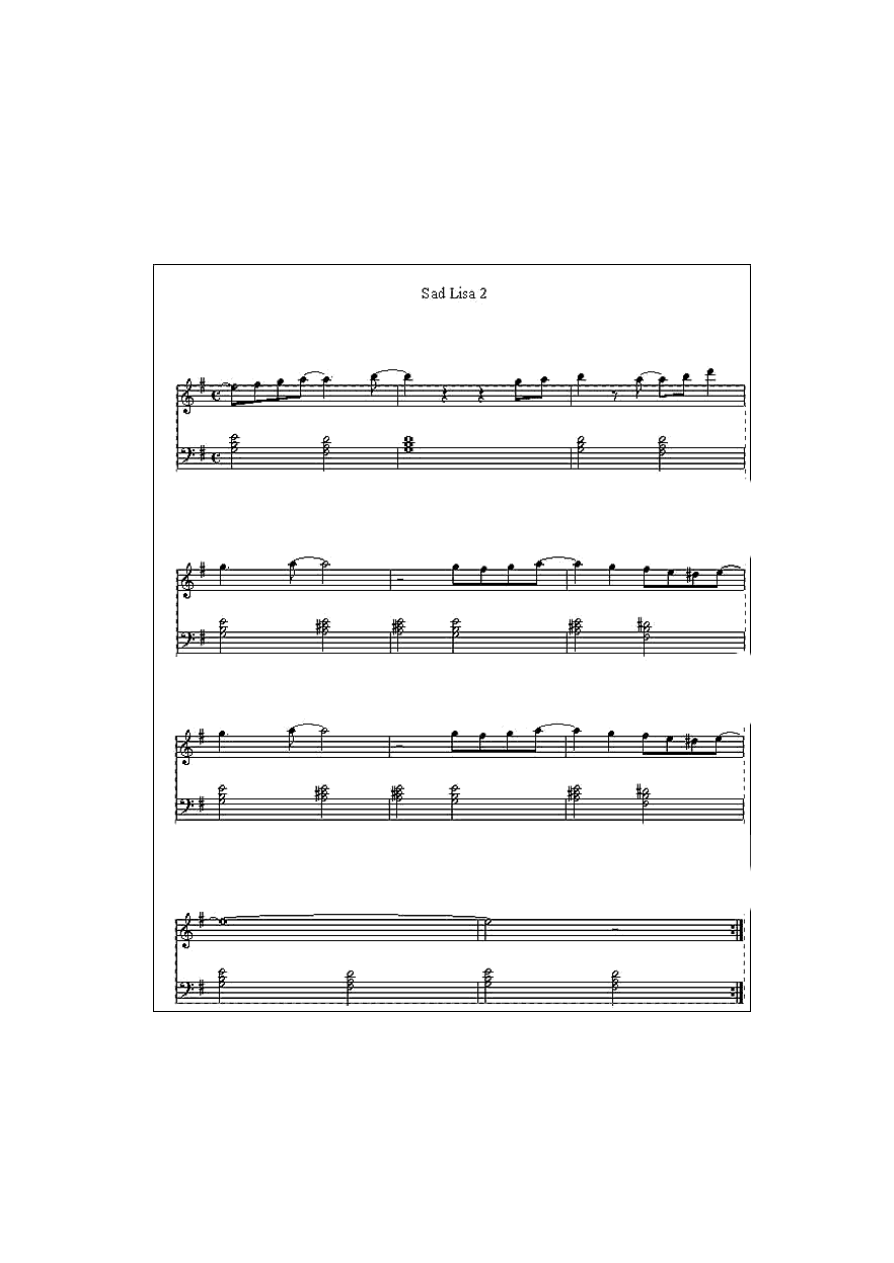 Sad Lisa 2